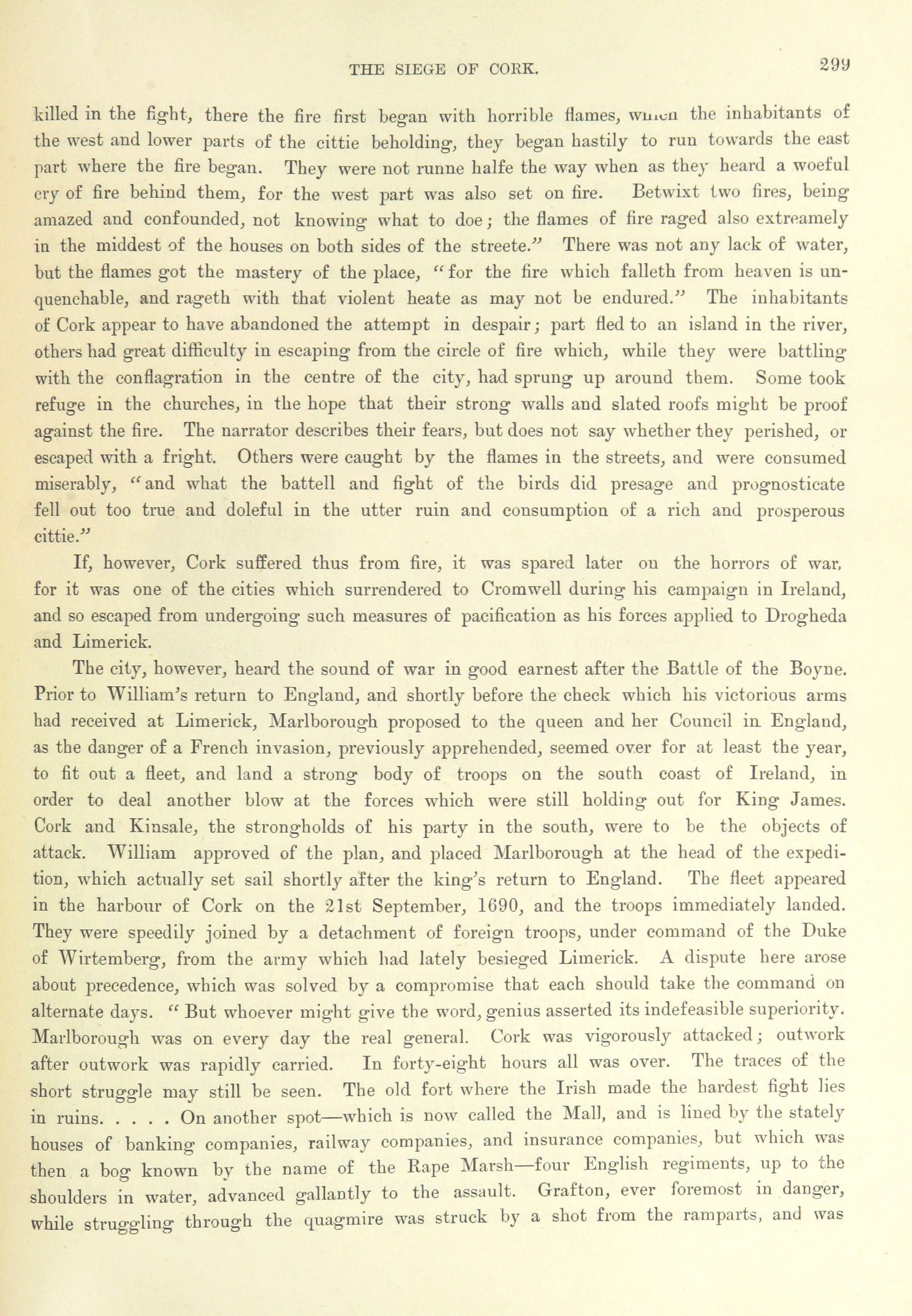 THE SIEGE OF CORK. 299

killed in the fight, there the fire first began with horrible flames, which the inhabitants of the west and lower parts of the cittie beholding, they began hastily to run towards the east part where the fire began. They were not runne halfe the way when as they heard a woeful cry of fire behind them, for the west part was also set on fire. Betwixt two fires, being amazed and confounded, not knowing what to doe; the flames of fire raged also extreamely in the middest of the houses on both sides of the streete." There was not any lack of water, but the flames got the mastery of the place, "for the fire which falleth from heaven is unquenchable, and rageth with that violent heate as may not be endured." The inhabitants of Cork appear to have abandoned the attempt in despair; part fled to an island in the river, others had great difficulty in escaping from the circle of fire which, while they were battling with the conflagration in the centre of the city, had sprung up around them. Some took refuge in the churches, in the hope that their strong walls and slated roofs might be proof against the fire. The narrator describes their fears, but does not say whether they perished, or escaped with a fright. Others were caught by the flames in the streets, and were consumed miserably, "and what the battell and fight of the birds did presage and prognosticate fell out too true and doleful in the utter ruin and consumption of a rich and prosperous cittie."

If, however, Cork suffered thus from fire, it was spared later on the horrors of war, for it was one of the cities which surrendered to Cromwell during his campaign in Ireland, and so escaped from undergoing such measures of pacification as his forces applied to Drogheda and Limerick.

The city, however, heard the sound of war in good earnest after the Battle of the Boyne. Prior to William's return to England, and shortly before the check which his victorious arms had received at Limerick, Marlborough proposed to the queen and her Council in England, as the danger of a French invasion, previously apprehended, seemed over for at least the year, to fit out a fleet, and land a strong body of troops on the south coast of Ireland, in order to deal another blow at the forces which were still holding out for King James. Cork and Kinsale, the strongholds of his party in the south, were to be the objects of attack. William approved of the plan, and placed Marlborough at the head of the expedition, which actually set sail shortly after the king's return to England. The fleet appeared in the harbour of Cork on the 21st September, 1690, and the troops immediately landed. They were speedily joined by a detachment of foreign troops, under command of the Duke of Wirtemberg, from the army which had lately besieged Limerick. A dispute here arose about precedence, which was solved by a compromise that each should take the command on alternate days. "But whoever might give the word, genius asserted its indefeasible superiority. Marlborough was on every day the real general. Cork was vigorously attacked; outwork after outwork was rapidly carried. In forty-eight hours all was over. The traces of the short struggle may still be seen. The old fort where the Irish made the hardest fight lies in ruins. . . . . On another spot—which is now called the Mall, and is lined by the stately houses of banking companies, railway companies, and insurance companies, but which was then a bog known by the name of the Rape Marsh—four English regiments, up to the shoulders in water, advanced gallantly to the assault. Grafton, ever foremost in danger, while struggling through the quagmire was struck by a shot from the ramparts, and was